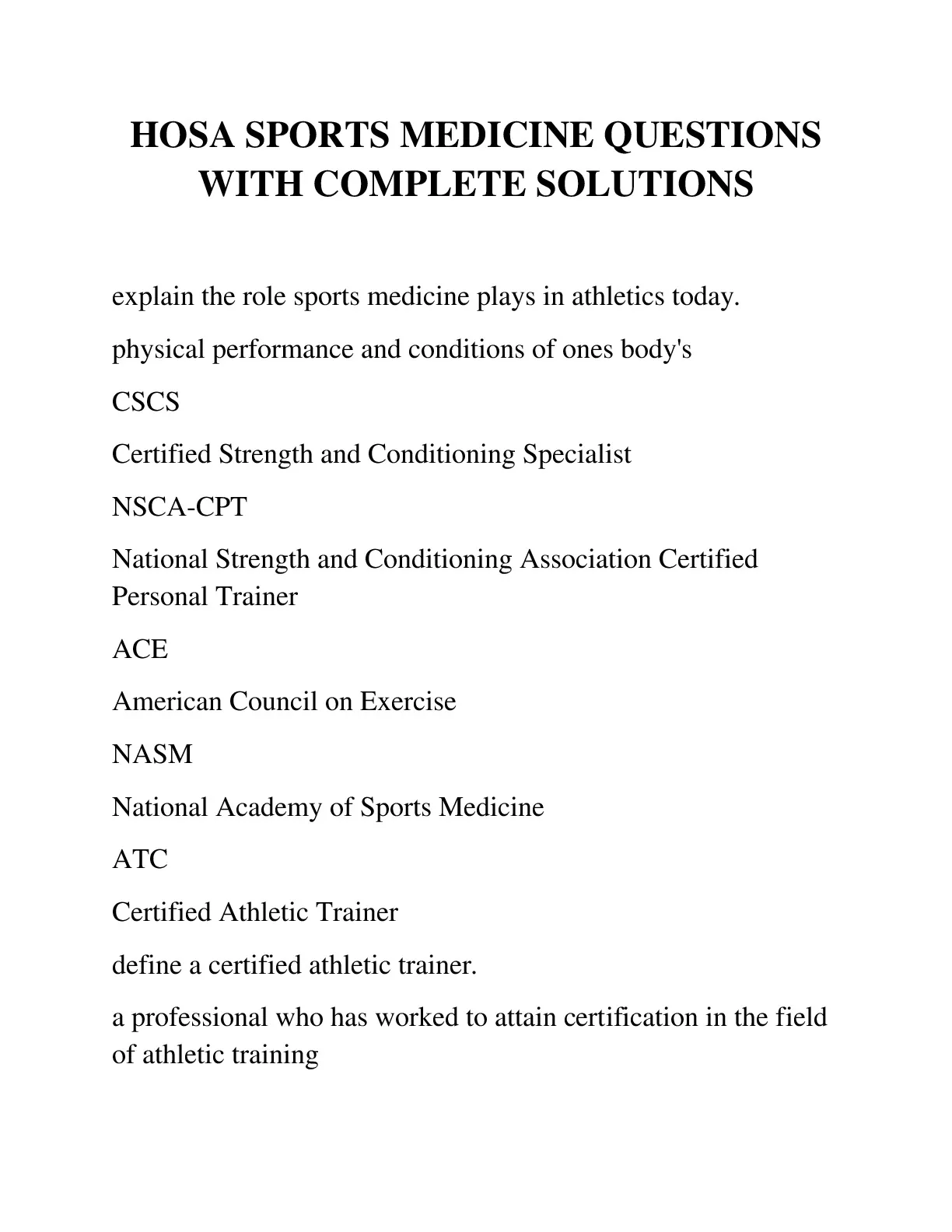 HOSA SPORTS MEDICINE QUESTIONS WITH COMPLETE SOLUTIONS

explain the role sports medicine plays in athletics today.

physical performance and conditions of ones body's

CSCS

Certified Strength and Conditioning Specialist

NSCA-CPT

National Strength and Conditioning Association Certified Personal Trainer

ACE

American Council on Exercise

NASM

National Academy of Sports Medicine

ATC

Certified Athletic Trainer

define a certified athletic trainer.

a professional who has worked to attain certification in the field of athletic training